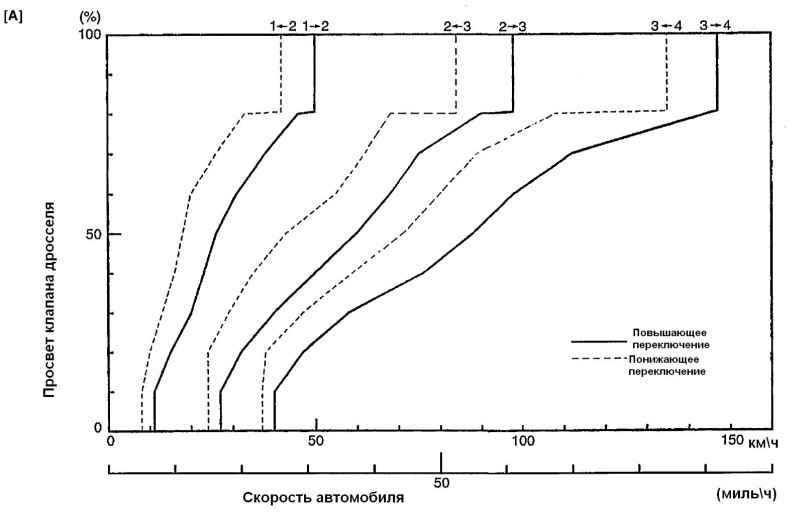 [A]

(%)

1←2 1→2 2←3 2→3 3←4 3→4

100

50

0

Просвет клапана дросселя

Повышающее переключение

Понижающее переключение

0 50 100 150 км\ч

50

Скорость автомобиля

(миль\ч)